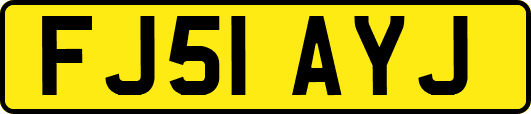 FJ51 AYJ